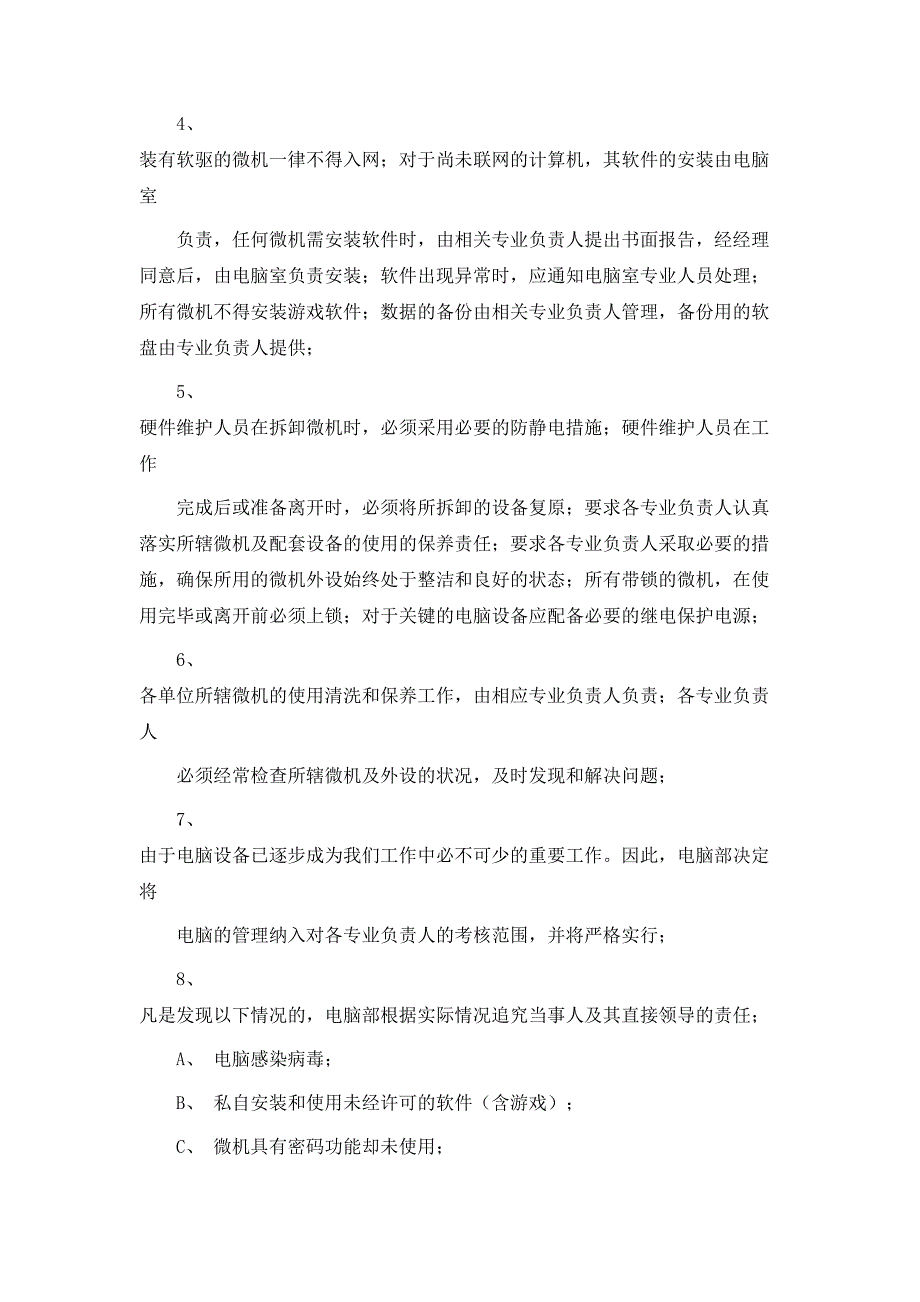 4、

装有软驱的微机一律不得入网；对于尚未联网的计算机，其软件的安装由电脑室

负责，任何微机需安装软件时，由相关专业负责人提出书面报告，经经理同意后，由电脑室负责安装；软件出现异常时，应通知电脑室专业人员处理；所有微机不得安装游戏软件；数据的备份由相关专业负责人管理，备份用的软盘由专业负责人提供；

5、

硬件维护人员在拆卸微机时，必须采用必要的防静电措施；硬件维护人员在工作

完成后或准备离开时，必须将所拆卸的设备复原；要求各专业负责人认真落实所辖微机及配套设备的使用的保养责任；要求各专业负责人采取必要的措施，确保所用的微机外设始终处于整洁和良好的状态；所有带锁的微机，在使用完毕或离开前必须上锁；对于关键的电脑设备应配备必要的继电保护电源；

6、

各单位所辖微机的使用清洗和保养工作，由相应专业负责人负责；各专业负责人

必须经常检查所辖微机及外设的状况，及时发现和解决问题；

7、

由于电脑设备已逐步成为我们工作中必不可少的重要工作。因此，电脑部决定将

电脑的管理纳入对各专业负责人的考核范围，并将严格实行；

8、

凡是发现以下情况的，电脑部根据实际情况追究当事人及其直接领导的责任；

A、 电脑感染病毒；

B、 私自安装和使用未经许可的软件（含游戏）；

C、 微机具有密码功能却未使用；